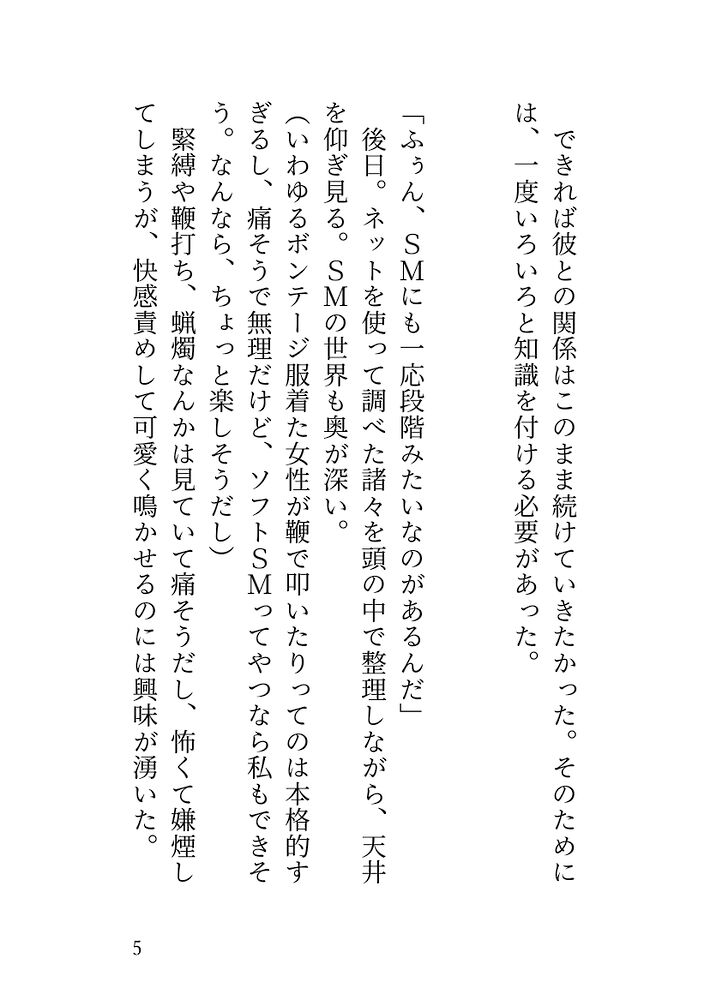 できれば彼との関係はこのまま続けていきたかった。そのためには、一度いろいろと知識を付ける必要があった。

「ふぅん、ＳＭにも一応段階みたいなのがあるんだ」

後日。ネットを使って調べた諸々を頭の中で整理しながら、天井を仰ぎ見る。ＳＭの世界も奥が深い。

（いわゆるボンテージ服着た女性が鞭で叩いたりってのは本格的すぎるし、痛そうで無理だけど、ソフトＳＭってやつなら私もできそう。なんなら、ちょっと楽しそうだし）

緊縛や鞭打ち、蝋燭なんかは見ていて痛そうだし、怖くて嫌煙してしまうが、快感責めして可愛く鳴かせるのには興味が湧いた。

5